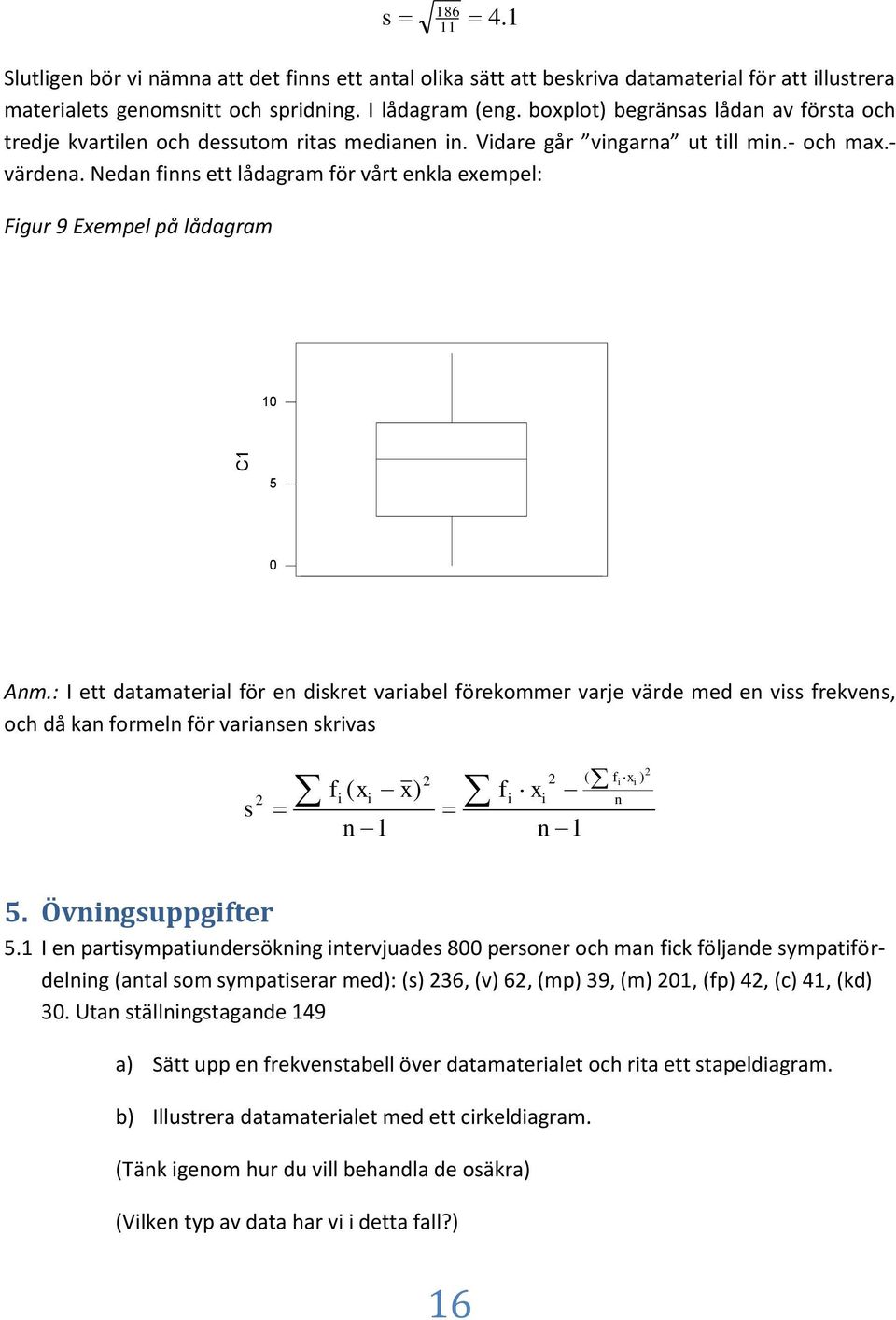 $s = \sqrt{\frac{186}{11}} = 4.1$

Slutligen bör vi nämna att det finns ett antal olika sätt att beskriva datamaterial för att illustrera materialets genomsnitt och spridning. I lådagram (eng. boxplot) begränsas lådan av första och tredje kvartilen och dessutom ritas medianen in. Vidare går ”vingarna” ut till min.- och max.-värdena. Nedan finns ett lådagram för vårt enkla exempel:

Figur 9 Exempel på lådagram

10

C1

5

0

Anm.: I ett datamaterial för en diskret variabel förekommer varje värde med en viss frekvens, och då kan formeln för variansen skrivas

$s^2 = \frac{\sum f_i (x_i - \bar{x})^2}{n-1} = \frac{\sum f_i \cdot x_i^2 - \frac{(\sum f_i \cdot x_i)^2}{n}}{n-1}$

5. Övningsuppgifter

5.1 I en partisympatiundersökning intervjuades 800 personer och man fick följande sympatifördelning (antal som sympatiserar med): (s) 236, (v) 62, (mp) 39, (m) 201, (fp) 42, (c) 41, (kd) 30. Utan ställningstagande 149

a) Sätt upp en frekvenstabell över datamaterialet och rita ett stapeldiagram.

b) Illustrera datamaterialet med ett cirkeldiagram.

(Tänk igenom hur du vill behandla de osäkra)

(Vilken typ av data har vi i detta fall?)

16